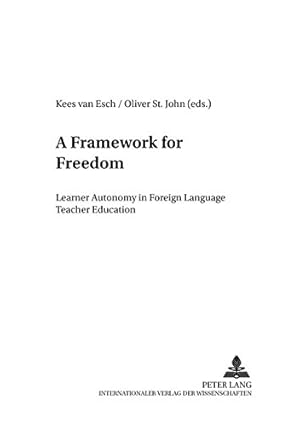 Kees van Esch / Oliver St. John (eds.)

A Framework for Freedom

Learner Autonomy in Foreign Language Teacher Education

PETER LANG
INTERNATIONALER VERLAG DER WISSENSCHAFTEN